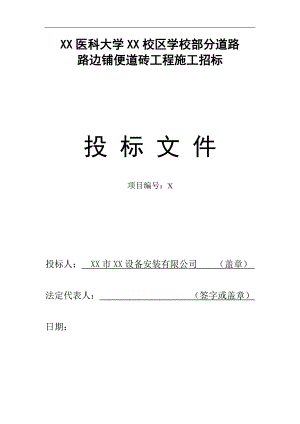 XX 医科大学 XX 校区学校部分道路路边铺便道砖工程施工招标

投 标 文 件

项目编号：X

投标人： XX 市 XX 设备安装有限公司 （盖章）

法定代表人： （签字或盖章）

日期：